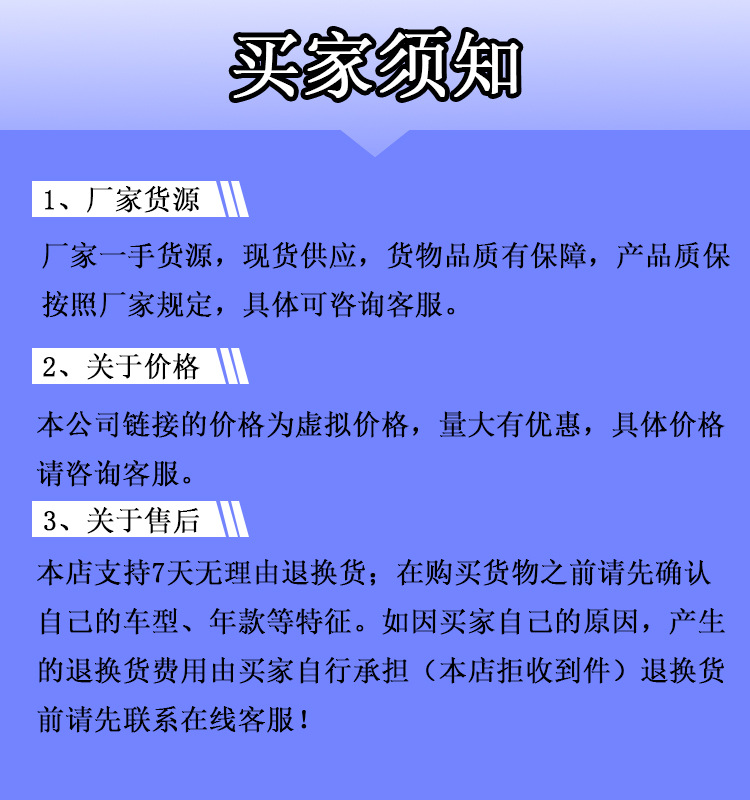 买家须知

1、厂家货源

厂家一手货源，现货供应，货物品质有保障，产品质保按照厂家规定，具体可咨询客服。

2、关于价格

本公司链接的价格为虚拟价格，量大有优惠，具体价格请咨询客服。

3、关于售后

本店支持7天无理由退换货；在购买货物之前请先确认自己的车型、年款等特征。如因买家自己的原因，产生的退换货费用由买家自行承担（本店拒收到件）退换货前请先联系在线客服！